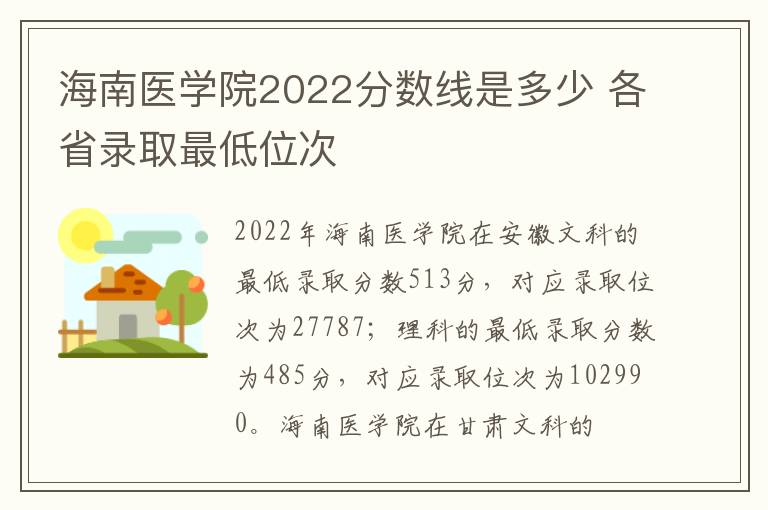 海南医学院2022分数线是多少 各省录取最低位次

2022年海南医学院在安徽文科的最低录取分数513分，对应录取位次为27787；理科的最低录取分数为485分，对应录取位次为102990。海南医学院在甘肃文科的